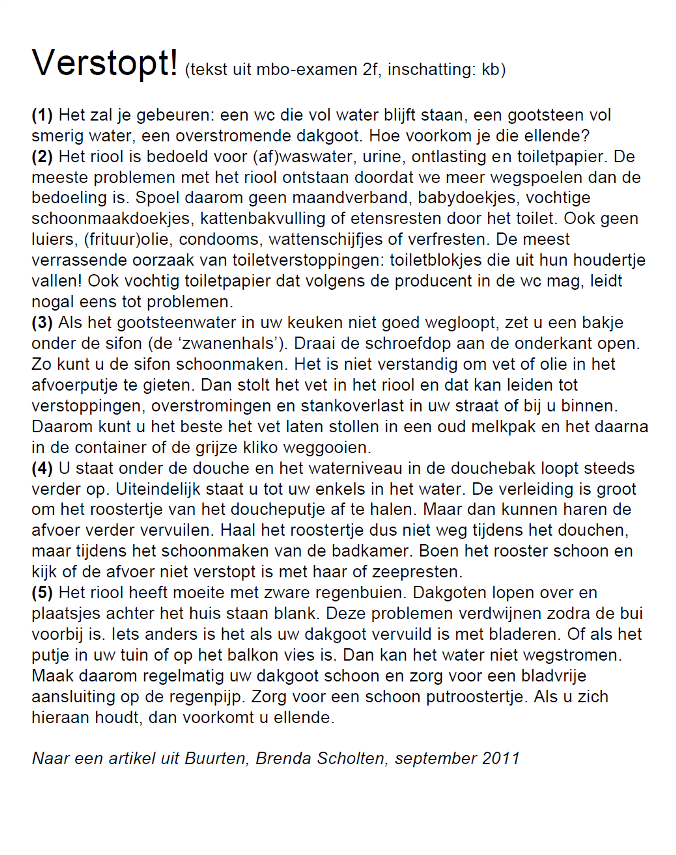 Verstopt! (tekst uit mbo-examen 2f, inschatting: kb)

(1) Het zal je gebeuren: een wc die vol water blijft staan, een gootsteen vol smerig water, een overstromende dakgoot. Hoe voorkom je die ellende?
(2) Het riool is bedoeld voor (af)waswater, urine, ontlasting en toiletpapier. De meeste problemen met het riool ontstaan doordat we meer wegspoelen dan de bedoeling is. Spoel daarom geen maandverband, babydoekjes, vochtige schoonmaakdoekjes, kattenbakvulling of etensresten door het toilet. Ook geen luiers, (frituur)olie, condooms, wattenschijfjes of verfresten. De meest verrassende oorzaak van toiletverstoppingen: toiletblokjes die uit hun houdertje vallen! Ook vochtig toiletpapier dat volgens de producent in de wc mag, leidt nogal eens tot problemen.
(3) Als het gootsteenwater in uw keuken niet goed wegloopt, zet u een bakje onder de sifon (de 'zwanenhals'). Draai de schroefdop aan de onderkant open. Zo kunt u de sifon schoonmaken. Het is niet verstandig om vet of olie in het afvoerputje te gieten. Dan stolt het vet in het riool en dat kan leiden tot verstoppingen, overstromingen en stankoverlast in uw straat of bij u binnen. Daarom kunt u het beste het vet laten stollen in een oud melkpak en het daarna in de container of de grijze kliko weggooien.
(4) U staat onder de douche en het waterniveau in de douchebak loopt steeds verder op. Uiteindelijk staat u tot uw enkels in het water. De verleiding is groot om het roostertje van het doucheputje af te halen. Maar dan kunnen haren de afvoer verder vervuilen. Haal het roostertje dus niet weg tijdens het douchen, maar tijdens het schoonmaken van de badkamer. Boen het rooster schoon en kijk of de afvoer niet verstopt is met haar of zeepresten.
(5) Het riool heeft moeite met zware regenbuien. Dakgoten lopen over en plaatsjes achter het huis staan blank. Deze problemen verdwijnen zodra de bui voorbij is. Iets anders is het als uw dakgoot vervuild is met bladeren. Of als het putje in uw tuin of op het balkon vies is. Dan kan het water niet wegstromen. Maak daarom regelmatig uw dakgoot schoon en zorg voor een bladvrije aansluiting op de regenpijp. Zorg voor een schoon putroostertje. Als u zich hieraan houdt, dan voorkomt u ellende.

Naar een artikel uit Buurten, Brenda Scholten, september 2011